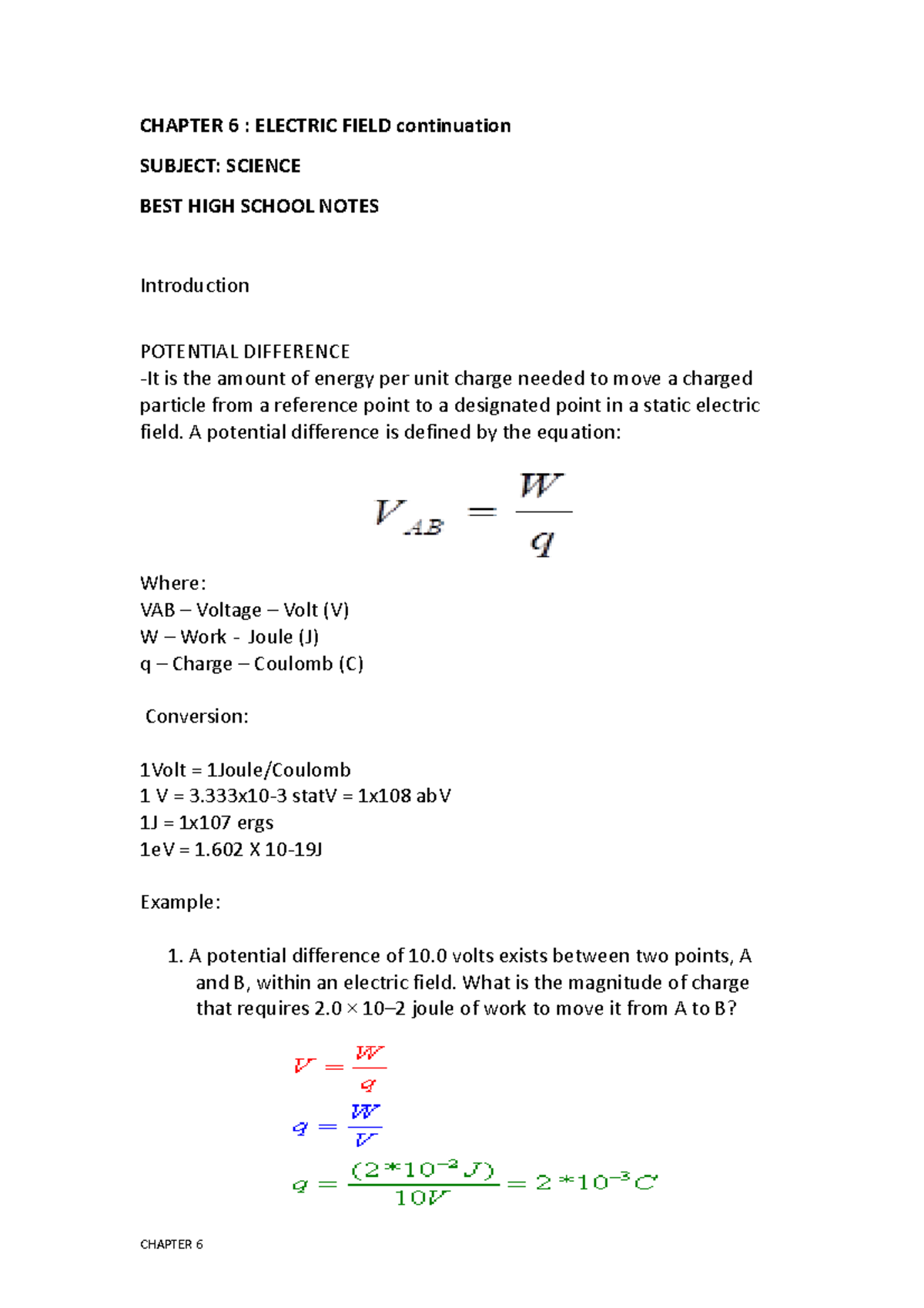 CHAPTER 6 : ELECTRIC FIELD continuation

SUBJECT: SCIENCE

BEST HIGH SCHOOL NOTES

Introduction

POTENTIAL DIFFERENCE
-It is the amount of energy per unit charge needed to move a charged particle from a reference point to a designated point in a static electric field. A potential difference is defined by the equation:

$V_{AB} = \frac{W}{q}$

Where:
VAB – Voltage – Volt (V)
W – Work - Joule (J)
q – Charge – Coulomb (C)

Conversion:

1Volt = 1Joule/Coulomb
1 V = 3.333x10-3 statV = 1x108 abV
1J = 1x107 ergs
1eV = 1.602 X 10-19J

Example:

1. A potential difference of 10.0 volts exists between two points, A and B, within an electric field. What is the magnitude of charge that requires 2.0 × 10–2 joule of work to move it from A to B?

$V = \frac{W}{q}$

$q = \frac{W}{V}$

$q = \frac{(2*10^{-2}J)}{10V} = 2*10^{-3}C$

CHAPTER 6